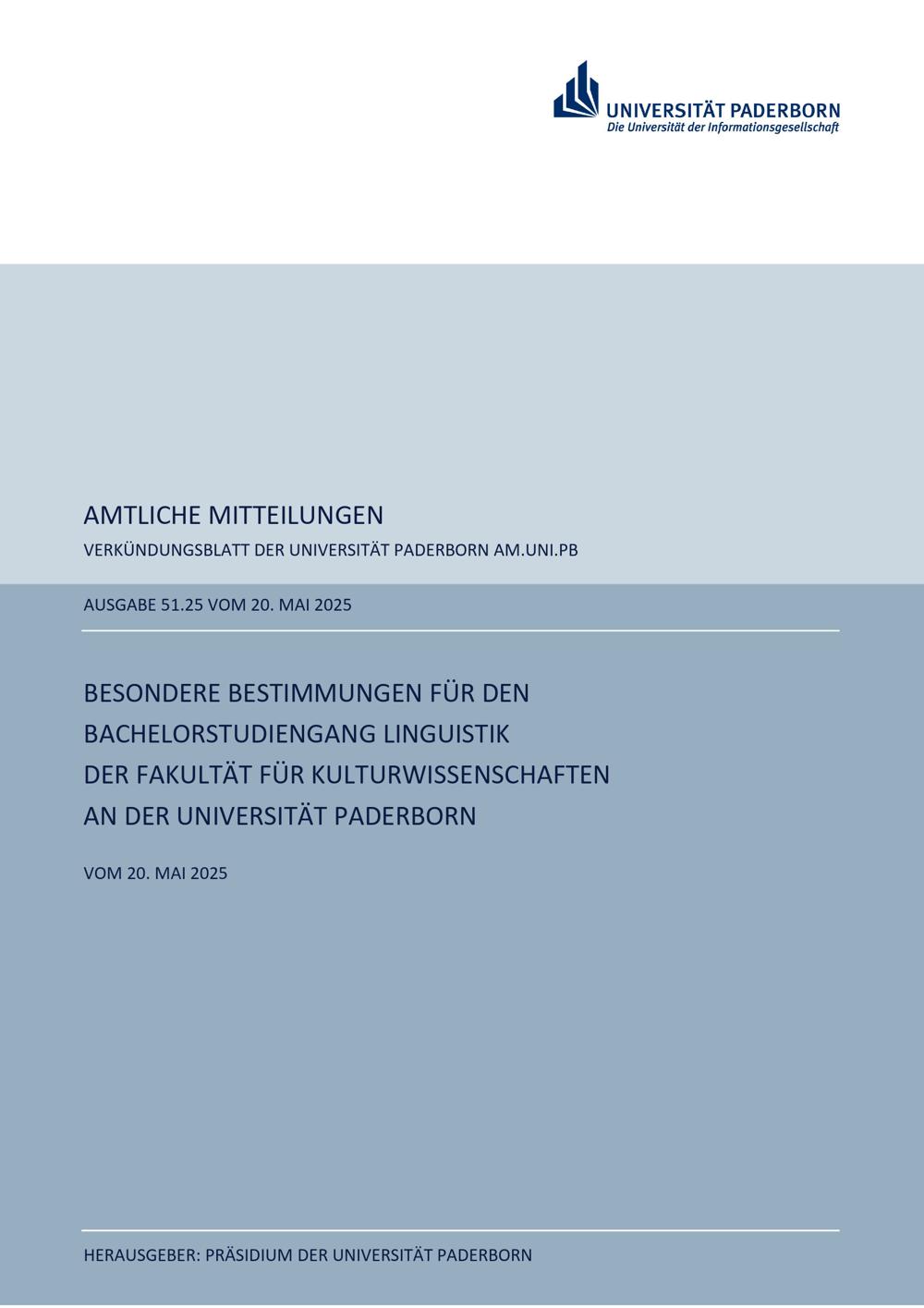 UNIVERSITÄT PADERBORN
Die Universität der Informationsgesellschaft

AMTLICHE MITTEILUNGEN

VERKÜNDUNGSBLATT DER UNIVERSITÄT PADERBORN AM.UNI.PB

AUSGABE 51.25 VOM 20. MAI 2025

BESONDERE BESTIMMUNGEN FÜR DEN
BACHELORSTUDIENGANG LINGUISTIK
DER FAKULTÄT FÜR KULTURWISSENSCHAFTEN
AN DER UNIVERSITÄT PADERBORN

VOM 20. MAI 2025

HERAUSGEBER: PRÄSIDIUM DER UNIVERSITÄT PADERBORN